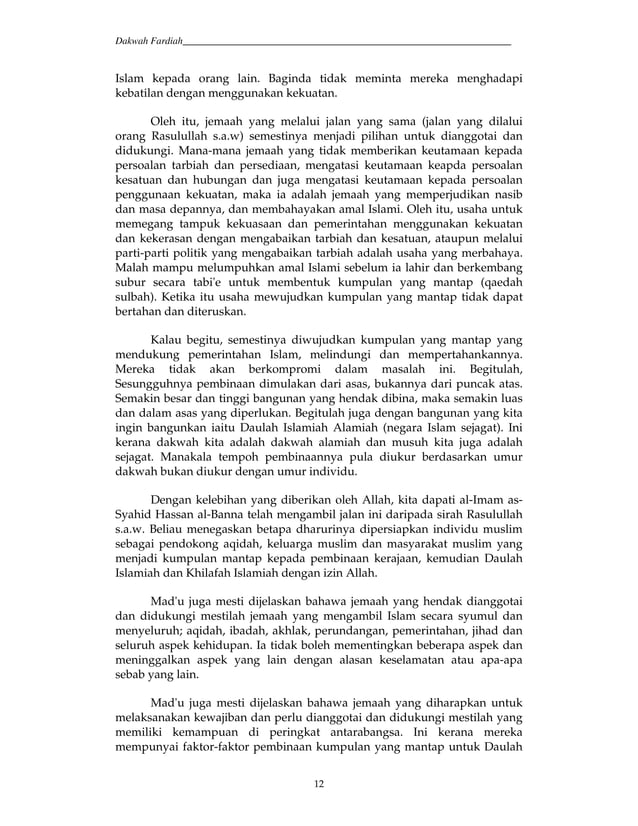 Dakwah Fardiah

Islam kepada orang lain. Baginda tidak meminta mereka menghadapi kebatilan dengan menggunakan kekuatan.

Oleh itu, jemaah yang melalui jalan yang sama (jalan yang dilalui orang Rasulullah s.a.w) semestinya menjadi pilihan untuk dianggotai dan didukungi. Mana-mana jemaah yang tidak memberikan keutamaan kepada persoalan tarbiah dan persediaan, mengatasi keutamaan keapda persoalan kesatuan dan hubungan dan juga mengatasi keutamaan kepada persoalan penggunaan kekuatan, maka ia adalah jemaah yang memperjudikan nasib dan masa depannya, dan membahayakan amal Islami. Oleh itu, usaha untuk memegang tampuk kekuasaan dan pemerintahan menggunakan kekuatan dan kekerasan dengan mengabaikan tarbiah dan kesatuan, ataupun melalui parti-parti politik yang mengabaikan tarbiah adalah usaha yang merbahaya. Malah mampu melumpuhkan amal Islami sebelum ia lahir dan berkembang subur secara tabi'e untuk membentuk kumpulan yang mantap (qaedah sulbah). Ketika itu usaha mewujudkan kumpulan yang mantap tidak dapat bertahan dan diteruskan.

Kalau begitu, semestinya diwujudkan kumpulan yang mantap yang mendukung pemerintahan Islam, melindungi dan mempertahankannya. Mereka tidak akan berkompromi dalam masalah ini. Begitulah, Sesungguhnya pembinaan dimulakan dari asas, bukannya dari puncak atas. Semakin besar dan tinggi bangunan yang hendak dibina, maka semakin luas dan dalam asas yang diperlukan. Begitulah juga dengan bangunan yang kita ingin bangunkan iaitu Daulah Islamiah Alamiah (negara Islam sejagat). Ini kerana dakwah kita adalah dakwah alamiah dan musuh kita juga adalah sejagat. Manakala tempoh pembinaannya pula diukur berdasarkan umur dakwah bukan diukur dengan umur individu.

Dengan kelebihan yang diberikan oleh Allah, kita dapati al-Imam as-Syahid Hassan al-Banna telah mengambil jalan ini daripada sirah Rasulullah s.a.w. Beliau menegaskan betapa dharurinya dipersiapkan individu muslim sebagai pendokong aqidah, keluarga muslim dan masyarakat muslim yang menjadi kumpulan mantap kepada pembinaan kerajaan, kemudian Daulah Islamiah dan Khilafah Islamiah dengan izin Allah.

Mad'u juga mesti dijelaskan bahawa jemaah yang hendak dianggotai dan didukungi mestilah jemaah yang mengambil Islam secara syumul dan menyeluruh; aqidah, ibadah, akhlak, perundangan, pemerintahan, jihad dan seluruh aspek kehidupan. Ia tidak boleh mementingkan beberapa aspek dan meninggalkan aspek yang lain dengan alasan keselamatan atau apa-apa sebab yang lain.

Mad'u juga mesti dijelaskan bahawa jemaah yang diharapkan untuk melaksanakan kewajiban dan perlu dianggotai dan didukungi mestilah yang memiliki kemampuan di peringkat antarabangsa. Ini kerana mereka mempunyai faktor-faktor pembinaan kumpulan yang mantap untuk Daulah

12